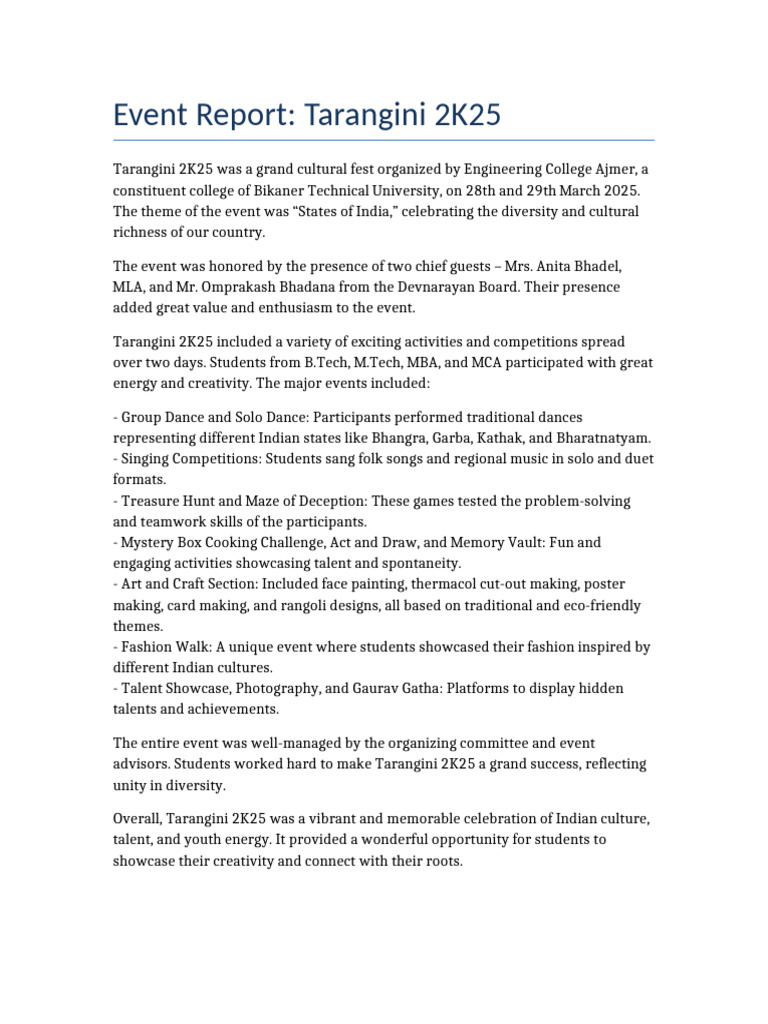 Event Report: Tarangini 2K25

Tarangini 2K25 was a grand cultural fest organized by Engineering College Ajmer, a constituent college of Bikaner Technical University, on 28th and 29th March 2025. The theme of the event was “States of India,” celebrating the diversity and cultural richness of our country.

The event was honored by the presence of two chief guests – Mrs. Anita Bhadel, MLA, and Mr. Omprakash Bhadana from the Devnarayan Board. Their presence added great value and enthusiasm to the event.

Tarangini 2K25 included a variety of exciting activities and competitions spread over two days. Students from B.Tech, M.Tech, MBA, and MCA participated with great energy and creativity. The major events included:

- Group Dance and Solo Dance: Participants performed traditional dances representing different Indian states like Bhangra, Garba, Kathak, and Bharatnatyam.
- Singing Competitions: Students sang folk songs and regional music in solo and duet formats.
- Treasure Hunt and Maze of Deception: These games tested the problem-solving and teamwork skills of the participants.
- Mystery Box Cooking Challenge, Act and Draw, and Memory Vault: Fun and engaging activities showcasing talent and spontaneity.
- Art and Craft Section: Included face painting, thermacol cut-out making, poster making, card making, and rangoli designs, all based on traditional and eco-friendly themes.
- Fashion Walk: A unique event where students showcased their fashion inspired by different Indian cultures.
- Talent Showcase, Photography, and Gaurav Gatha: Platforms to display hidden talents and achievements.

The entire event was well-managed by the organizing committee and event advisors. Students worked hard to make Tarangini 2K25 a grand success, reflecting unity in diversity.

Overall, Tarangini 2K25 was a vibrant and memorable celebration of Indian culture, talent, and youth energy. It provided a wonderful opportunity for students to showcase their creativity and connect with their roots.